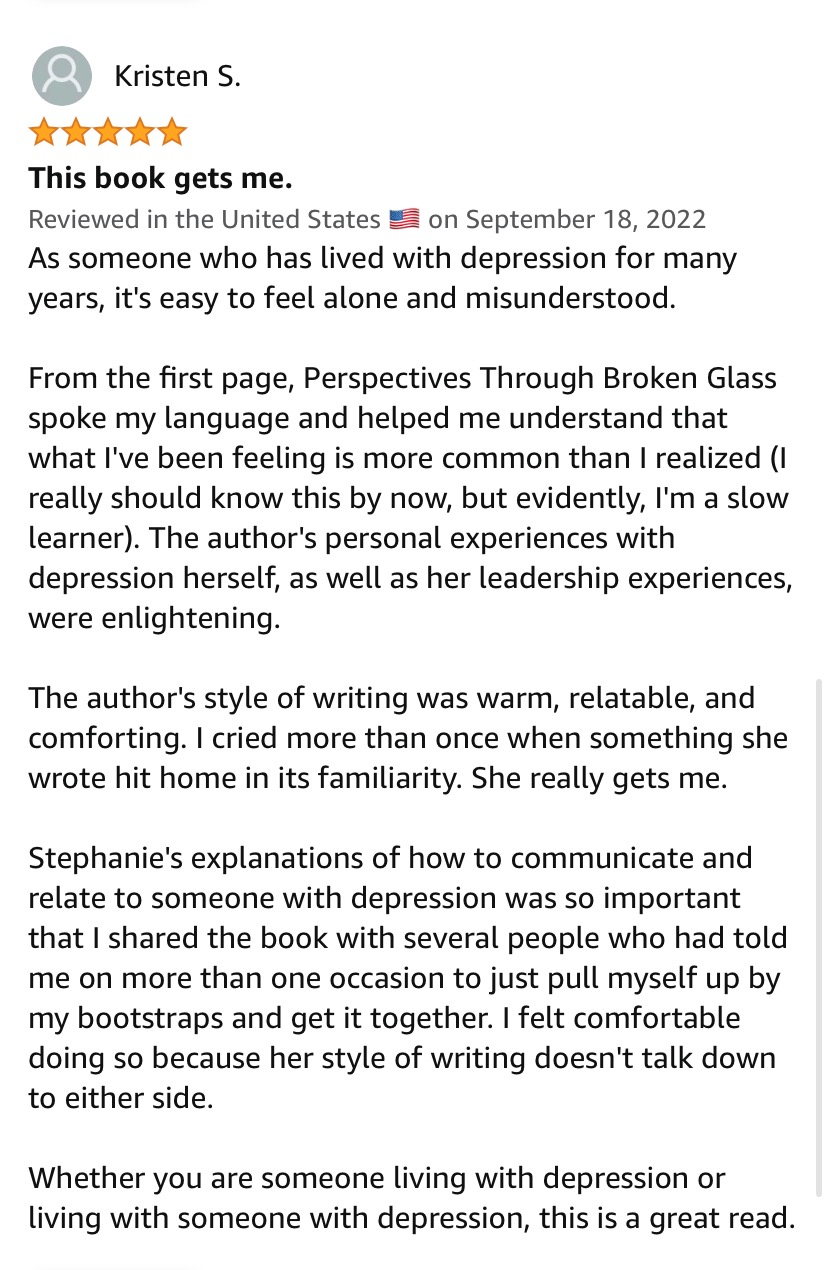 Kristen S.

This book gets me.

Reviewed in the United States 🇺🇸 on September 18, 2022

As someone who has lived with depression for many years, it's easy to feel alone and misunderstood.

From the first page, Perspectives Through Broken Glass spoke my language and helped me understand that what I've been feeling is more common than I realized (I really should know this by now, but evidently, I'm a slow learner). The author's personal experiences with depression herself, as well as her leadership experiences, were enlightening.

The author's style of writing was warm, relatable, and comforting. I cried more than once when something she wrote hit home in its familiarity. She really gets me.

Stephanie's explanations of how to communicate and relate to someone with depression was so important that I shared the book with several people who had told me on more than one occasion to just pull myself up by my bootstraps and get it together. I felt comfortable doing so because her style of writing doesn't talk down to either side.

Whether you are someone living with depression or living with someone with depression, this is a great read.